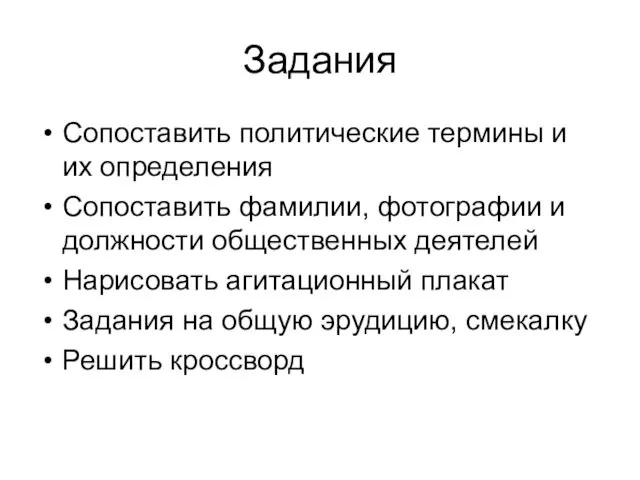 Задания

• Сопоставить политические термины и их определения
• Сопоставить фамилии, фотографии и должности общественных деятелей
• Нарисовать агитационный плакат
• Задания на общую эрудицию, смекалку
• Решить кроссворд